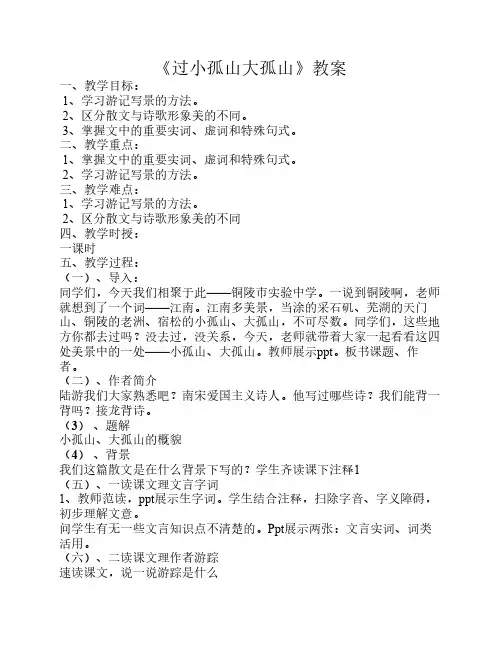 《过小孤山大孤山》教案

一、教学目标：
1、学习游记写景的方法。
2、区分散文与诗歌形象美的不同。
3、掌握文中的重要实词、虚词和特殊句式。
二、教学重点：
1、掌握文中的重要实词、虚词和特殊句式。
2、学习游记写景的方法。
三、教学难点：
1、学习游记写景的方法。
2、区分散文与诗歌形象美的不同
四、教学时授：
一课时
五、教学过程：
（一）、导入：
同学们，今天我们相聚于此——铜陵市实验中学。一说到铜陵啊，老师就想到了一个词——江南。江南多美景，当涂的采石矶、芜湖的天门山、铜陵的老洲、宿松的小孤山、大孤山，不可尽数。同学们，这些地方你都去过吗？没去过，没关系，今天，老师就带着大家一起看看这四处美景中的一处——小孤山、大孤山。教师展示ppt。板书课题、作者。
（二）、作者简介
陆游我们大家熟悉吧？南宋爱国主义诗人。他写过哪些诗？我们能背一背吗？接龙背诗。
（3）、题解
小孤山、大孤山的概貌
（4）、背景
我们这篇散文是在什么背景下写的？学生齐读课下注释1
（五）、一读课文理文言字词
1、教师范读，ppt展示生字词。学生结合注释，扫除字音、字义障碍，初步理解文意。
问学生有无一些文言知识点不清楚的。Ppt展示两张：文言实词、词类活用。
（六）、二读课文理作者游踪
速读课文，说一说游踪是什么